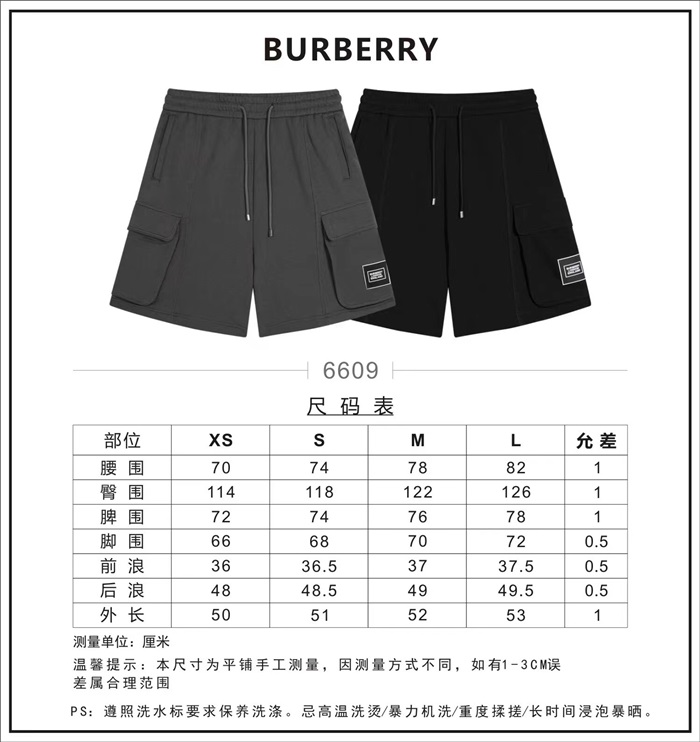 BURBERRY

6609

尺码表

| 部位 | XS | S | M | L | 允差 |
|---|---|---|---|---|---|
| 腰围 | 70 | 74 | 78 | 82 | 1 |
| 臀围 | 114 | 118 | 122 | 126 | 1 |
| 脾围 | 72 | 74 | 76 | 78 | 1 |
| 脚围 | 66 | 68 | 70 | 72 | 0.5 |
| 前浪 | 36 | 36.5 | 37 | 37.5 | 0.5 |
| 后浪 | 48 | 48.5 | 49 | 49.5 | 0.5 |
| 外长 | 50 | 51 | 52 | 53 | 1 |

测量单位：厘米

温馨提示：本尺寸为平铺手工测量，因测量方式不同，如有1-3CM误差属合理范围

PS：遵照洗水标要求保养洗涤。忌高温洗烫/暴力机洗/重度揉搓/长时间浸泡暴晒。